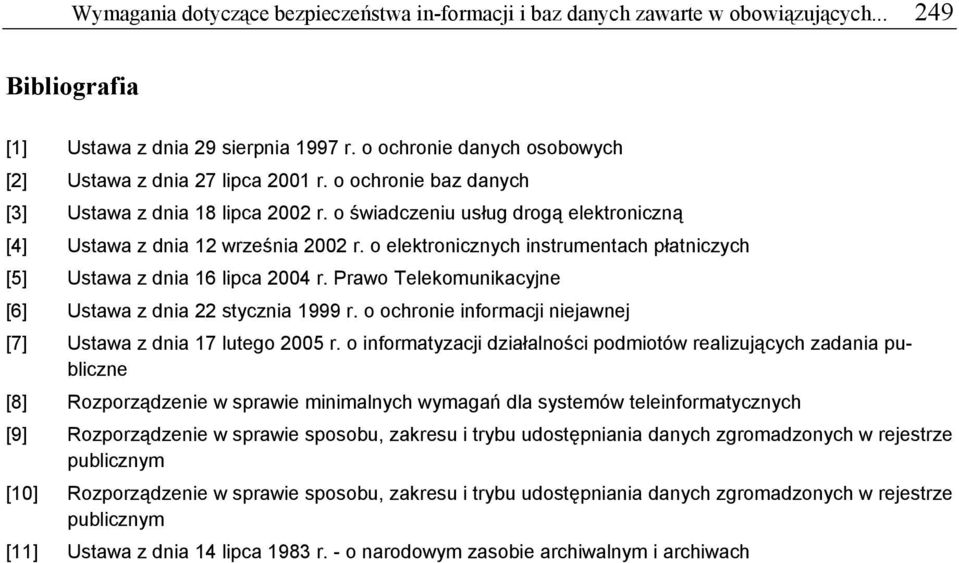 Wymagania dotyczące bezpieczeństwa in-formacji i baz danych zawarte w obowiązujących... 249

Bibliografia

[1] Ustawa z dnia 29 sierpnia 1997 r. o ochronie danych osobowych

[2] Ustawa z dnia 27 lipca 2001 r. o ochronie baz danych

[3] Ustawa z dnia 18 lipca 2002 r. o świadczeniu usług drogą elektroniczną

[4] Ustawa z dnia 12 września 2002 r. o elektronicznych instrumentach płatniczych

[5] Ustawa z dnia 16 lipca 2004 r. Prawo Telekomunikacyjne

[6] Ustawa z dnia 22 stycznia 1999 r. o ochronie informacji niejawnej

[7] Ustawa z dnia 17 lutego 2005 r. o informatyzacji działalności podmiotów realizujących zadania publiczne

[8] Rozporządzenie w sprawie minimalnych wymagań dla systemów teleinformatycznych

[9] Rozporządzenie w sprawie sposobu, zakresu i trybu udostępniania danych zgromadzonych w rejestrze publicznym

[10] Rozporządzenie w sprawie sposobu, zakresu i trybu udostępniania danych zgromadzonych w rejestrze publicznym

[11] Ustawa z dnia 14 lipca 1983 r. - o narodowym zasobie archiwalnym i archiwach